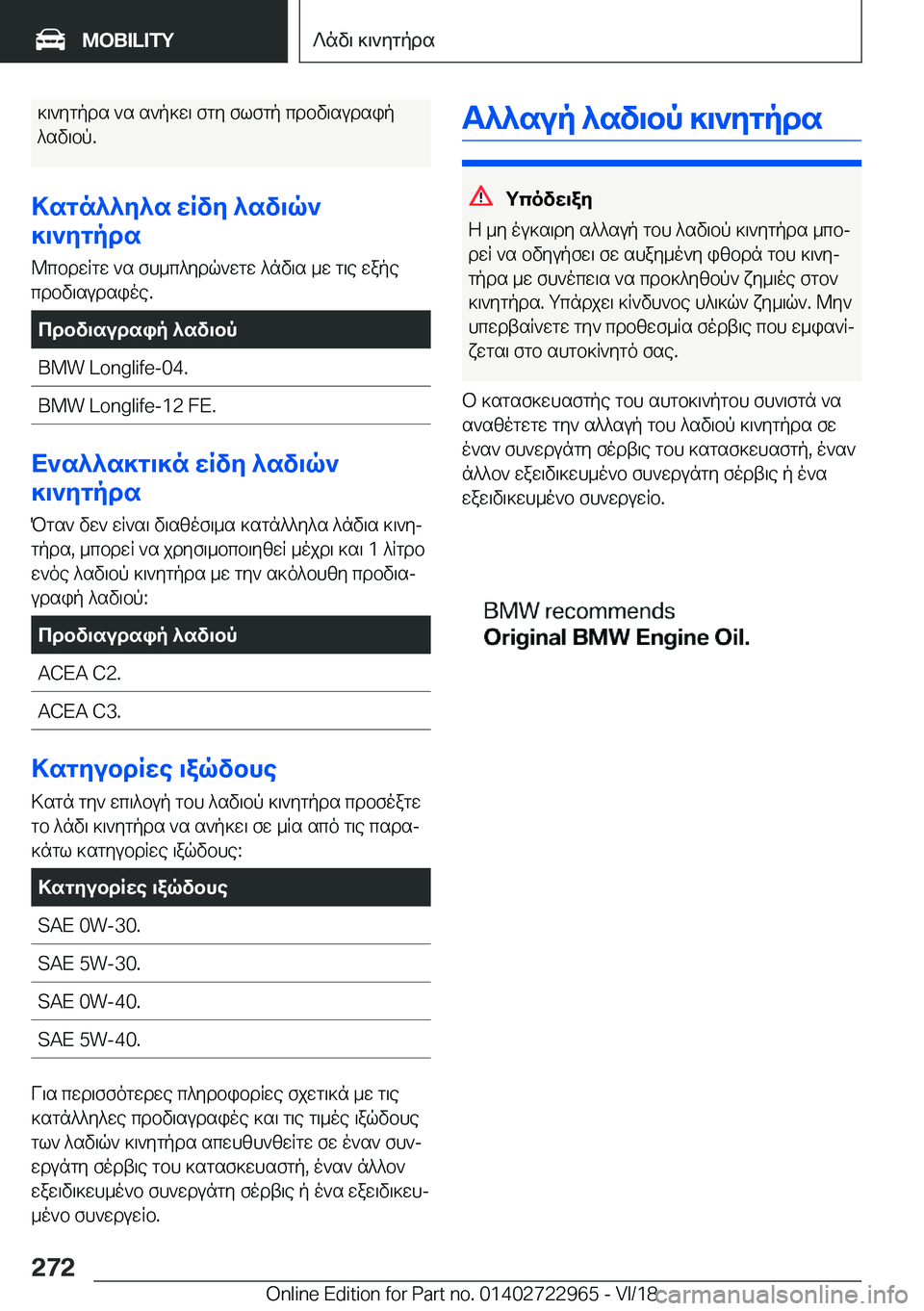 MOBILITY

Λάδι κινητήρα

κινητήρα να ανήκει στη σωστή προδιαγραφή λαδιού.

Κατάλληλα είδη λαδιών κινητήρα

Μπορείτε να συμπληρώνετε λάδια με τις εξής προδιαγραφές.

| Προδιαγραφή λαδιού |
|---|
| BMW Longlife-04. |
| BMW Longlife-12 FE. |

Εναλλακτικά είδη λαδιών κινητήρα

Όταν δεν είναι διαθέσιμα κατάλληλα λάδια κινητήρα, μπορεί να χρησιμοποιηθεί μέχρι και 1 λίτρο ενός λαδιού κινητήρα με την ακόλουθη προδιαγραφή λαδιού:

| Προδιαγραφή λαδιού |
|---|
| ACEA C2. |
| ACEA C3. |

Κατηγορίες ιξώδους

Κατά την επιλογή του λαδιού κινητήρα προσέξτε το λάδι κινητήρα να ανήκει σε μία από τις παρακάτω κατηγορίες ιξώδους:

| Κατηγορίες ιξώδους |
|---|
| SAE 0W-30. |
| SAE 5W-30. |
| SAE 0W-40. |
| SAE 5W-40. |

Για περισσότερες πληροφορίες σχετικά με τις κατάλληλες προδιαγραφές και τις τιμές ιξώδους των λαδιών κινητήρα απευθυνθείτε σε έναν συνεργάτη σέρβις του κατασκευαστή, έναν άλλον εξειδικευμένο συνεργάτη σέρβις ή ένα εξειδικευμένο συνεργείο.

Αλλαγή λαδιού κινητήρα

Υπόδειξη

Η μη έγκαιρη αλλαγή του λαδιού κινητήρα μπορεί να οδηγήσει σε αυξημένη φθορά του κινητήρα με συνέπεια να προκληθούν ζημιές στον κινητήρα. Υπάρχει κίνδυνος υλικών ζημιών. Μην υπερβαίνετε την προθεσμία σέρβις που εμφανίζεται στο αυτοκίνητό σας.

Ο κατασκευαστής του αυτοκινήτου συνιστά να αναθέτετε την αλλαγή του λαδιού κινητήρα σε έναν συνεργάτη σέρβις του κατασκευαστή, έναν άλλον εξειδικευμένο συνεργάτη σέρβις ή ένα εξειδικευμένο συνεργείο.

BMW recommends
Original BMW Engine Oil.

272

Online Edition for Part no. 01402722965 - VI/18 carmanualsonline.info